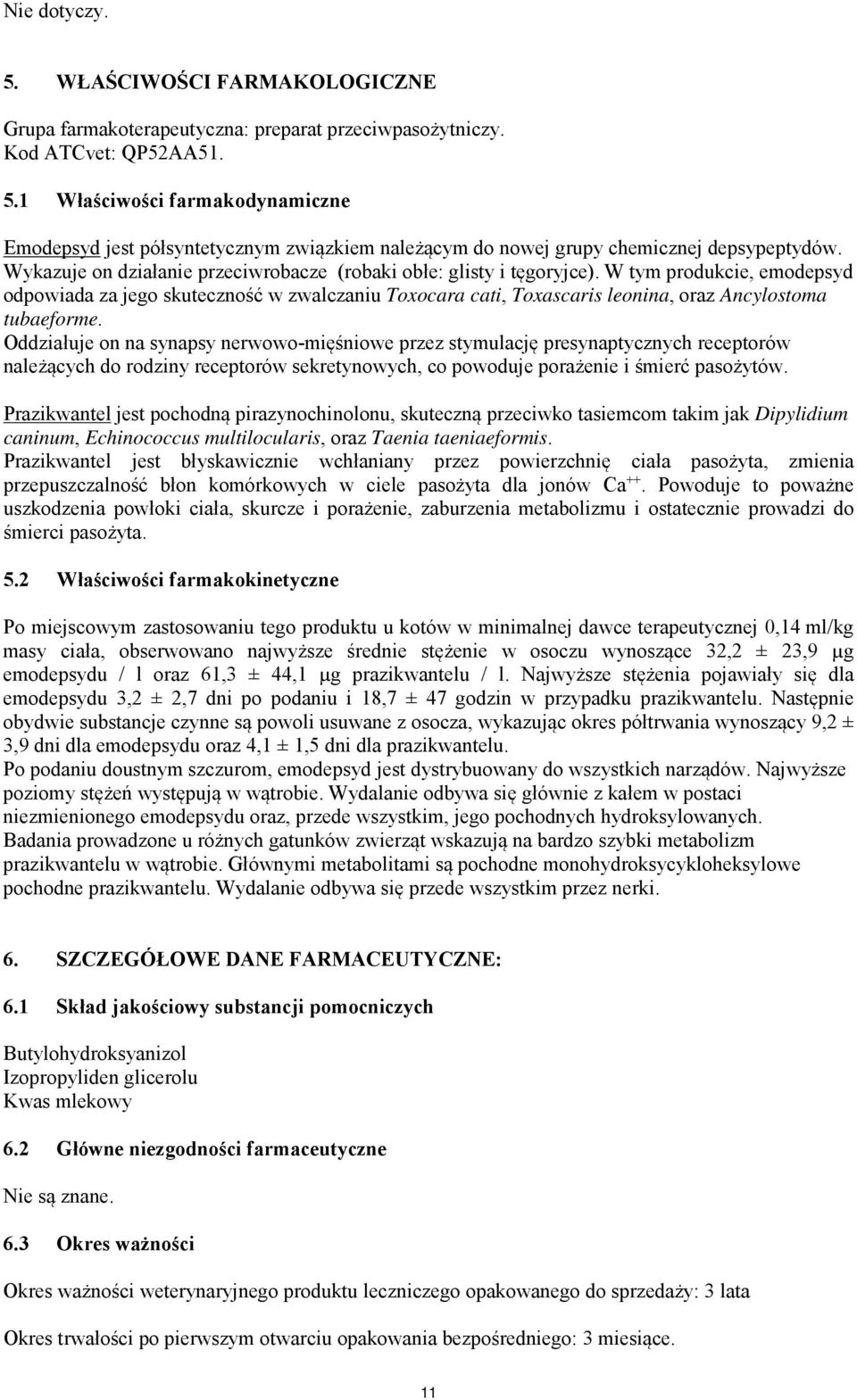 Nie dotyczy.

5. WŁAŚCIWOŚCI FARMAKOLOGICZNE

Grupa farmakoterapeutyczna: preparat przeciwpasożytniczy.
Kod ATCvet: QP52AA51.

5.1 Właściwości farmakodynamiczne

Emodepsyd jest półsyntetycznym związkiem należącym do nowej grupy chemicznej depsypeptydów. Wykazuje on działanie przeciwrobacze (robaki obłe: glisty i tęgoryjce). W tym produkcie, emodepsyd odpowiada za jego skuteczność w zwalczaniu Toxocara cati, Toxascaris leonina, oraz Ancylostoma tubaeforme.
Oddziałuje on na synapsy nerwowo-mięśniowe przez stymulację presynaptycznych receptorów należących do rodziny receptorów sekretynowych, co powoduje porażenie i śmierć pasożytów.

Prazikwantel jest pochodną pirazynochinolonu, skuteczną przeciwko tasiemcom takim jak Dipylidium caninum, Echinococcus multilocularis, oraz Taenia taeniaeformis.
Prazikwantel jest błyskawicznie wchłaniany przez powierzchnię ciała pasożyta, zmienia przepuszczalność błon komórkowych w ciele pasożyta dla jonów $Ca^{++}$. Powoduje to poważne uszkodzenia powłoki ciała, skurcze i porażenie, zaburzenia metabolizmu i ostatecznie prowadzi do śmierci pasożyta.

5.2 Właściwości farmakokinetyczne

Po miejscowym zastosowaniu tego produktu u kotów w minimalnej dawce terapeutycznej 0,14 ml/kg masy ciała, obserwowano najwyższe średnie stężenie w osoczu wynoszące 32,2 ± 23,9 μg emodepsydu / l oraz 61,3 ± 44,1 μg prazikwantelu / l. Najwyższe stężenia pojawiały się dla emodepsydu 3,2 ± 2,7 dni po podaniu i 18,7 ± 47 godzin w przypadku prazikwantelu. Następnie obydwie substancje czynne są powoli usuwane z osocza, wykazując okres półtrwania wynoszący 9,2 ± 3,9 dni dla emodepsydu oraz 4,1 ± 1,5 dni dla prazikwantelu.
Po podaniu doustnym szczurom, emodepsyd jest dystrybuowany do wszystkich narządów. Najwyższe poziomy stężeń występują w wątrobie. Wydalanie odbywa się głównie z kałem w postaci niezmienionego emodepsydu oraz, przede wszystkim, jego pochodnych hydroksylowanych.
Badania prowadzone u różnych gatunków zwierząt wskazują na bardzo szybki metabolizm prazikwantelu w wątrobie. Głównymi metabolitami są pochodne monohydroksycykloheksylowe pochodne prazikwantelu. Wydalanie odbywa się przede wszystkim przez nerki.

6. SZCZEGÓŁOWE DANE FARMACEUTYCZNE:

6.1 Skład jakościowy substancji pomocniczych

Butylohydroksyanizol
Izopropyliden glicerolu
Kwas mlekowy

6.2 Główne niezgodności farmaceutyczne

Nie są znane.

6.3 Okres ważności

Okres ważności weterynaryjnego produktu leczniczego opakowanego do sprzedaży: 3 lata

Okres trwałości po pierwszym otwarciu opakowania bezpośredniego: 3 miesiące.

11